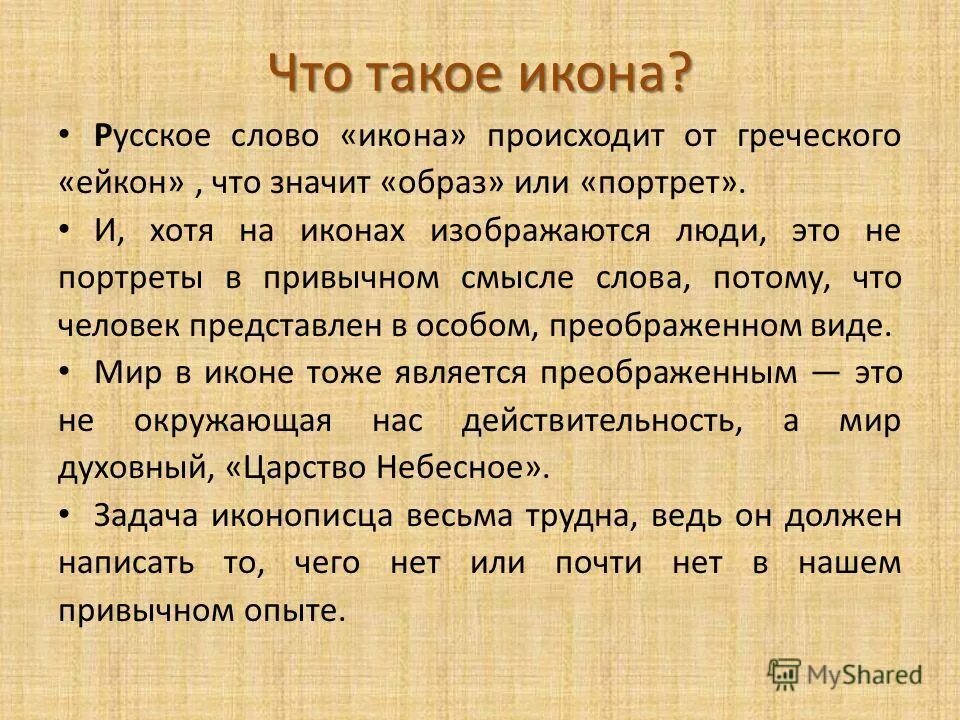 Что такое икона?

• Русское слово «икона» происходит от греческого «ейкон» , что значит «образ» или «портрет».

• И, хотя на иконах изображаются люди, это не портреты в привычном смысле слова, потому, что человек представлен в особом, преображенном виде.

• Мир в иконе тоже является преображенным — это не окружающая нас действительность, а мир духовный, «Царство Небесное».

• Задача иконописца весьма трудна, ведь он должен написать то, чего нет или почти нет в нашем привычном опыте.

MyShared